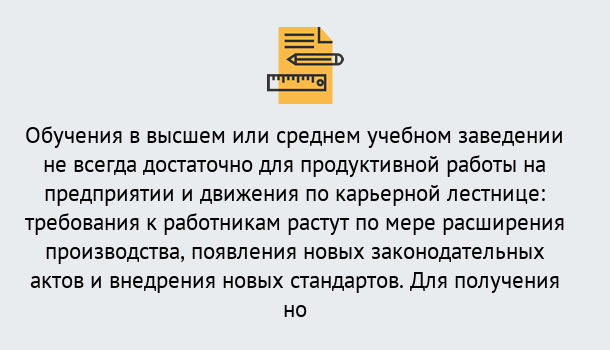 Обучения в высшем или среднем учебном заведении не всегда достаточно для продуктивной работы на предприятии и движения по карьерной лестнице: требования к работникам растут по мере расширения производства, появления новых законодательных актов и внедрения новых стандартов. Для получения но